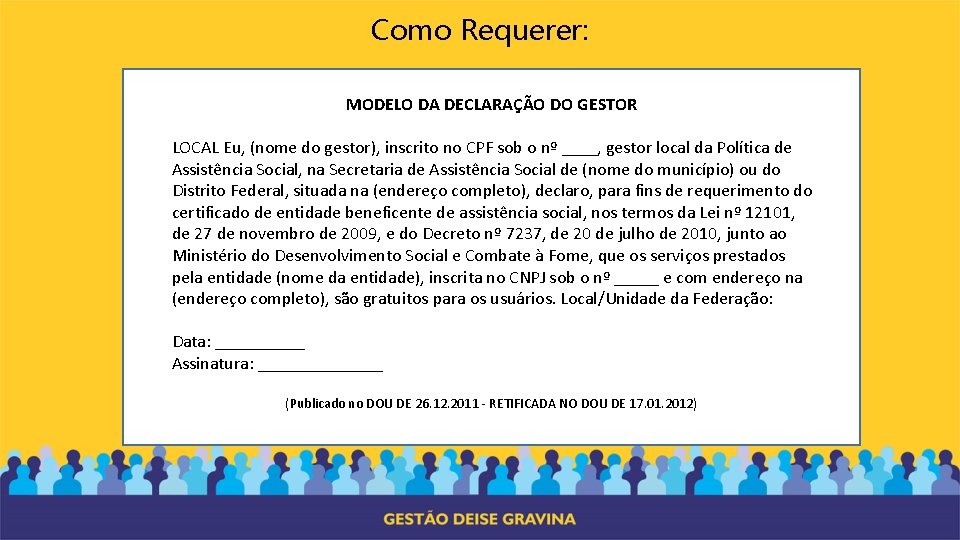 Como Requerer:

MODELO DA DECLARAÇÃO DO GESTOR

LOCAL Eu, (nome do gestor), inscrito no CPF sob o nº ____, gestor local da Política de Assistência Social, na Secretaria de Assistência Social de (nome do município) ou do Distrito Federal, situada na (endereço completo), declaro, para fins de requerimento do certificado de entidade beneficente de assistência social, nos termos da Lei nº 12101, de 27 de novembro de 2009, e do Decreto nº 7237, de 20 de julho de 2010, junto ao Ministério do Desenvolvimento Social e Combate à Fome, que os serviços prestados pela entidade (nome da entidade), inscrita no CNPJ sob o nº _____ e com endereço na (endereço completo), são gratuitos para os usuários. Local/Unidade da Federação:

Data: __________
Assinatura: ______________

(Publicado no DOU DE 26.12.2011 - RETIFICADA NO DOU DE 17.01.2012)

GESTÃO DEISE GRAVINA